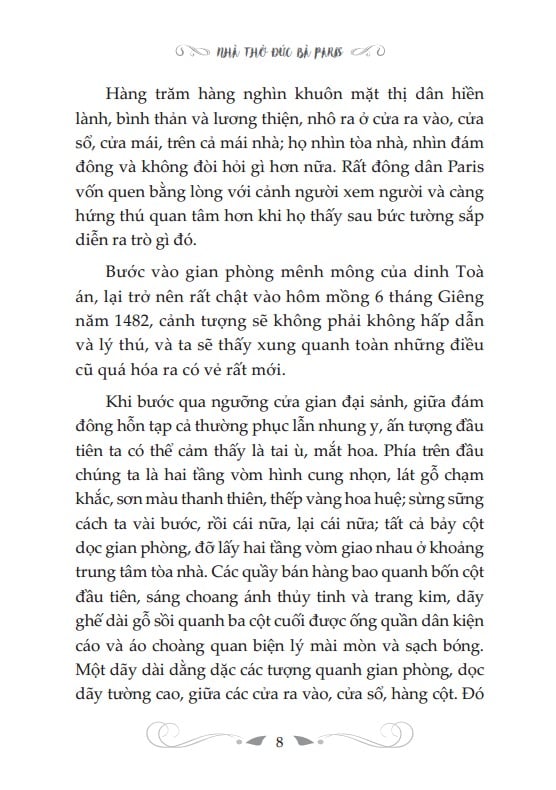 NHÀ THỜ ĐỨC BÀ PARIS

Hàng trăm hàng nghìn khuôn mặt thị dân hiền lành, bình thản và lương thiện, nhô ra ở cửa ra vào, cửa sổ, cửa mái, trên cả mái nhà; họ nhìn tòa nhà, nhìn đám đông và không đòi hỏi gì hơn nữa. Rất đông dân Paris vốn quen bằng lòng với cảnh người xem người và càng hứng thú quan tâm hơn khi họ thấy sau bức tường sắp diễn ra trò gì đó.

Bước vào gian phòng mênh mông của dinh Toà án, lại trở nên rất chật vào hôm mồng 6 tháng Giêng năm 1482, cảnh tượng sẽ không phải không hấp dẫn và lý thú, và ta sẽ thấy xung quanh toàn những điều cũ quá hóa ra có vẻ rất mới.

Khi bước qua ngưỡng cửa gian đại sảnh, giữa đám đông hỗn tạp cả thường phục lẫn nhung y, ấn tượng đầu tiên ta có thể cảm thấy là tai ù, mắt hoa. Phía trên đầu chúng ta là hai tầng vòm hình cung nhọn, lát gỗ chạm khắc, sơn màu thanh thiên, thếp vàng hoa huệ; sừng sững cách ta vài bước, rồi cái nữa, lại cái nữa; tất cả bảy cột dọc gian phòng, đỡ lấy hai tầng vòm giao nhau ở khoảng trung tâm tòa nhà. Các quầy bán hàng bao quanh bốn cột đầu tiên, sáng choang ánh thủy tinh và trang kim, dãy ghế dài gỗ sồi quanh ba cột cuối được ống quần dân kiện cáo và áo choàng quan biện lý mài mòn và sạch bóng. Một dãy dài dằng dặc các tượng quanh gian phòng, dọc dãy tường cao, giữa các cửa ra vào, cửa sổ, hàng cột. Đó

8